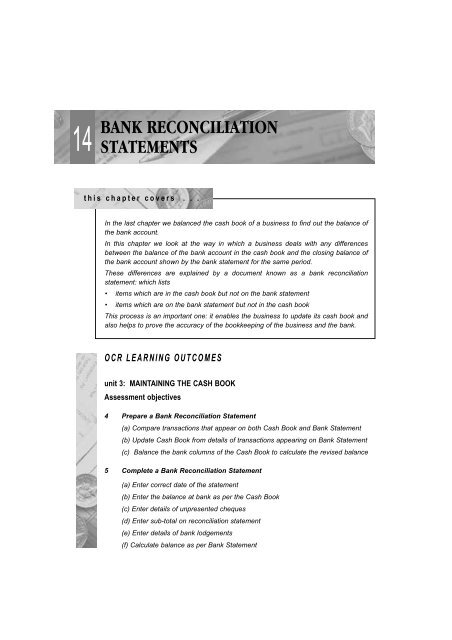 14 BANK RECONCILIATION STATEMENTS

this chapter covers . . .

In the last chapter we balanced the cash book of a business to find out the balance of the bank account.

In this chapter we look at the way in which a business deals with any differences between the balance of the bank account in the cash book and the closing balance of the bank account shown by the bank statement for the same period.

These differences are explained by a document known as a bank reconciliation statement; which lists

• items which are in the cash book but not on the bank statement
• items which are on the bank statement but not in the cash book

This process is an important one: it enables the business to update its cash book and also helps to prove the accuracy of the bookkeeping of the business and the bank.

OCR LEARNING OUTCOMES

unit 3: MAINTAINING THE CASH BOOK

Assessment objectives

4 Prepare a Bank Reconciliation Statement

(a) Compare transactions that appear on both Cash Book and Bank Statement
(b) Update Cash Book from details of transactions appearing on Bank Statement
(c) Balance the bank columns of the Cash Book to calculate the revised balance

5 Complete a Bank Reconciliation Statement

(a) Enter correct date of the statement
(b) Enter the balance at bank as per the Cash Book
(c) Enter details of unpresented cheques
(d) Enter sub-total on reconciliation statement
(e) Enter details of bank lodgements
(f) Calculate balance as per Bank Statement